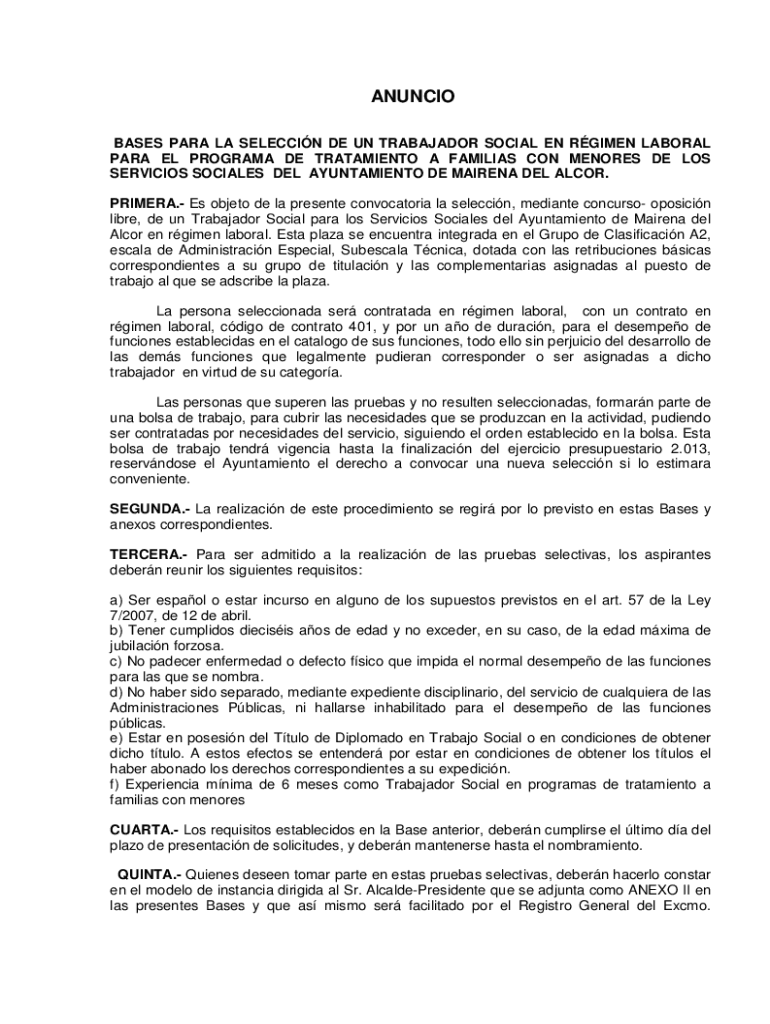 ANUNCIO

BASES PARA LA SELECCIÓN DE UN TRABAJADOR SOCIAL EN RÉGIMEN LABORAL PARA EL PROGRAMA DE TRATAMIENTO A FAMILIAS CON MENORES DE LOS SERVICIOS SOCIALES DEL AYUNTAMIENTO DE MAIRENA DEL ALCOR.

PRIMERA.- Es objeto de la presente convocatoria la selección, mediante concurso- oposición libre, de un Trabajador Social para los Servicios Sociales del Ayuntamiento de Mairena del Alcor en régimen laboral. Esta plaza se encuentra integrada en el Grupo de Clasificación A2, escala de Administración Especial, Subescala Técnica, dotada con las retribuciones básicas correspondientes a su grupo de titulación y las complementarias asignadas al puesto de trabajo al que se adscribe la plaza.

La persona seleccionada será contratada en régimen laboral, con un contrato en régimen laboral, código de contrato 401, y por un año de duración, para el desempeño de funciones establecidas en el catalogo de sus funciones, todo ello sin perjuicio del desarrollo de las demás funciones que legalmente pudieran corresponder o ser asignadas a dicho trabajador en virtud de su categoría.

Las personas que superen las pruebas y no resulten seleccionadas, formarán parte de una bolsa de trabajo, para cubrir las necesidades que se produzcan en la actividad, pudiendo ser contratadas por necesidades del servicio, siguiendo el orden establecido en la bolsa. Esta bolsa de trabajo tendrá vigencia hasta la finalización del ejercicio presupuestario 2.013, reservándose el Ayuntamiento el derecho a convocar una nueva selección si lo estimara conveniente.

SEGUNDA.- La realización de este procedimiento se regirá por lo previsto en estas Bases y anexos correspondientes.

TERCERA.- Para ser admitido a la realización de las pruebas selectivas, los aspirantes deberán reunir los siguientes requisitos:

a) Ser español o estar incurso en alguno de los supuestos previstos en el art. 57 de la Ley 7/2007, de 12 de abril.
b) Tener cumplidos dieciséis años de edad y no exceder, en su caso, de la edad máxima de jubilación forzosa.
c) No padecer enfermedad o defecto físico que impida el normal desempeño de las funciones para las que se nombra.
d) No haber sido separado, mediante expediente disciplinario, del servicio de cualquiera de las Administraciones Públicas, ni hallarse inhabilitado para el desempeño de las funciones públicas.
e) Estar en posesión del Título de Diplomado en Trabajo Social o en condiciones de obtener dicho título. A estos efectos se entenderá por estar en condiciones de obtener los títulos el haber abonado los derechos correspondientes a su expedición.
f) Experiencia mínima de 6 meses como Trabajador Social en programas de tratamiento a familias con menores

CUARTA.- Los requisitos establecidos en la Base anterior, deberán cumplirse el último día del plazo de presentación de solicitudes, y deberán mantenerse hasta el nombramiento.

QUINTA.- Quienes deseen tomar parte en estas pruebas selectivas, deberán hacerlo constar en el modelo de instancia dirigida al Sr. Alcalde-Presidente que se adjunta como ANEXO II en las presentes Bases y que así mismo será facilitado por el Registro General del Excmo.